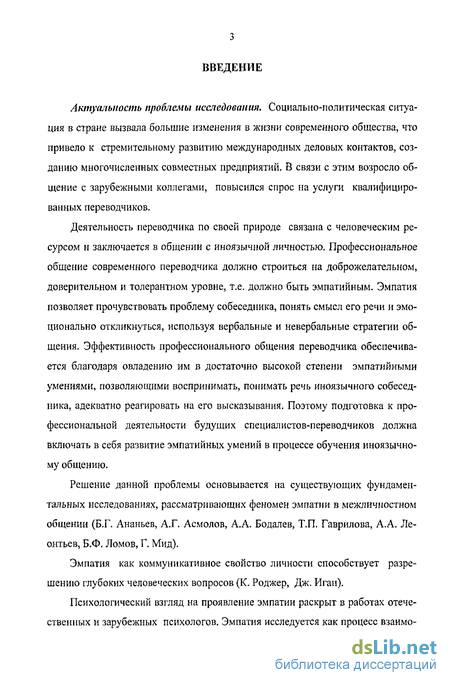 3

ВВЕДЕНИЕ

Актуальность проблемы исследования. Социально-политическая ситуация в стране вызвала большие изменения в жизни современного общества, что привело к стремительному развитию международных деловых контактов, созданию многочисленных совместных предприятий. В связи с этим возросло общение с зарубежными коллегами, повысился спрос на услуги квалифицированных переводчиков.

Деятельность переводчика по своей природе связана с человеческим ресурсом и заключается в общении с иноязычной личностью. Профессиональное общение современного переводчика должно строиться на доброжелательном, доверительном и толерантном уровне, т.е. должно быть эмпатийным. Эмпатия позволяет прочувствовать проблему собеседника, понять смысл его речи и эмоционально откликнуться, используя вербальные и невербальные стратегии общения. Эффективность профессионального общения переводчика обеспечивается благодаря овладению им в достаточно высокой степени эмпатийными умениями, позволяющими воспринимать, понимать речь иноязычного собеседника, адекватно реагировать на его высказывания. Поэтому подготовка к профессиональной деятельности будущих специалистов-переводчиков должна включать в себя развитие эмпатийных умений в процессе обучения иноязычному общению.

Решение данной проблемы основывается на существующих фундаментальных исследованиях, рассматривающих феномен эмпатии в межличностном общении (Б.Г. Ананьев, А.Г. Асмолов, А.А. Бодалев, Т.П. Гаврилова, А.А. Леонтьев, Б.Ф. Ломов, Г. Мид).

Эмпатия как коммуникативное свойство личности способствует разрешению глубоких человеческих вопросов (К. Роджер, Дж. Иган).

Психологический взгляд на проявление эмпатии раскрыт в работах отечественных и зарубежных психологов. Эмпатия исследуется как процесс взаимо-

dsLib.net
библиотека диссертаций